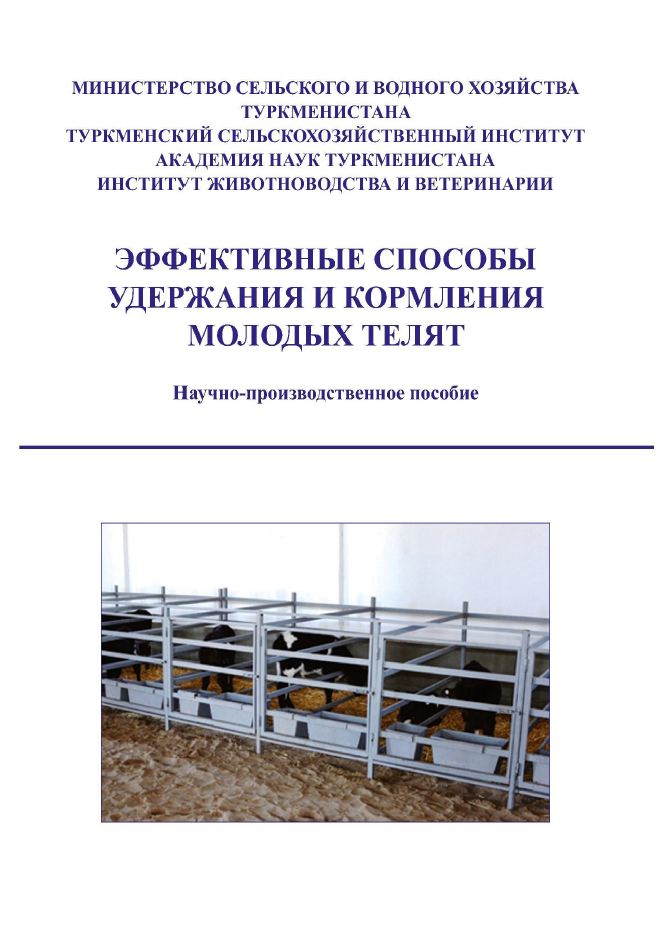 МИНИСТЕРСТВО СЕЛЬСКОГО И ВОДНОГО ХОЗЯЙСТВА ТУРКМЕНИСТАНА
ТУРКМЕНСКИЙ СЕЛЬСКОХОЗЯЙСТВЕННЫЙ ИНСТИТУТ
АКАДЕМИЯ НАУК ТУРКМЕНИСТАНА
ИНСТИТУТ ЖИВОТНОВОДСТВА И ВЕТЕРИНАРИИ

ЭФФЕКТИВНЫЕ СПОСОБЫ УДЕРЖАНИЯ И КОРМЛЕНИЯ МОЛОДЫХ ТЕЛЯТ

Научно-производственное пособие